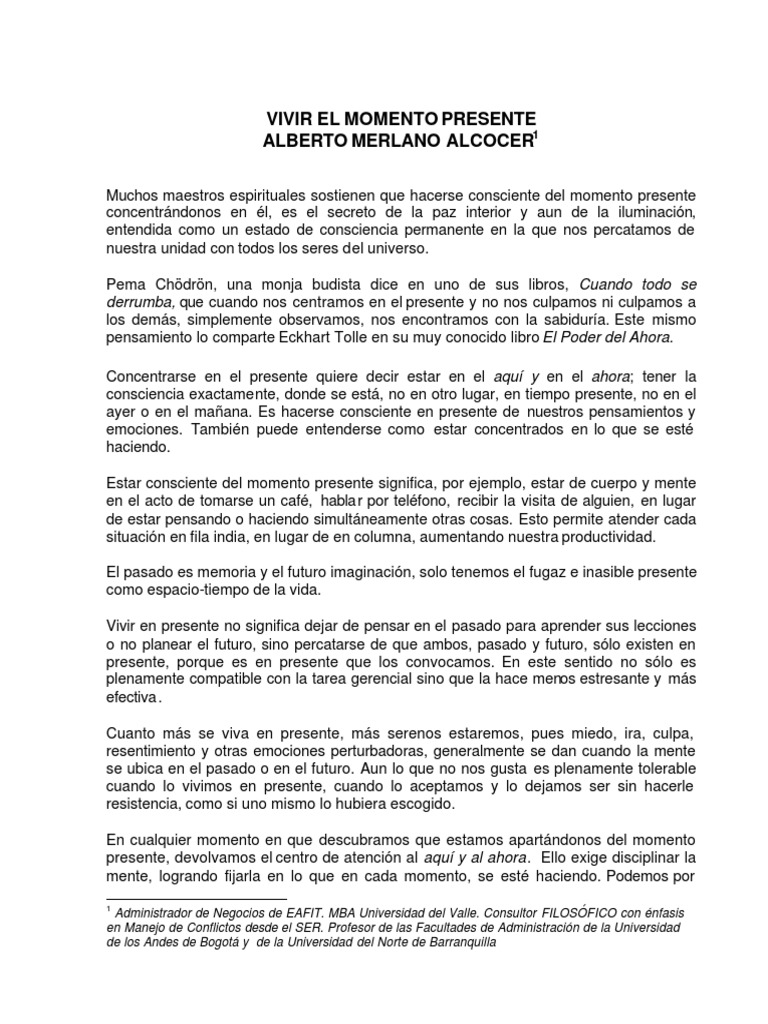 VIVIR EL MOMENTO PRESENTE
ALBERTO MERLANO ALCOCER$^1$

Muchos maestros espirituales sostienen que hacerse consciente del momento presente concentrándonos en él, es el secreto de la paz interior y aun de la iluminación, entendida como un estado de consciencia permanente en la que nos percatamos de nuestra unidad con todos los seres del universo.

Pema Chödrön, una monja budista dice en uno de sus libros, Cuando todo se derrumba, que cuando nos centramos en el presente y no nos culpamos ni culpamos a los demás, simplemente observamos, nos encontramos con la sabiduría. Este mismo pensamiento lo comparte Eckhart Tolle en su muy conocido libro El Poder del Ahora.

Concentrarse en el presente quiere decir estar en el aquí y en el ahora; tener la consciencia exactamente, donde se está, no en otro lugar, en tiempo presente, no en el ayer o en el mañana. Es hacerse consciente en presente de nuestros pensamientos y emociones. También puede entenderse como estar concentrados en lo que se esté haciendo.

Estar consciente del momento presente significa, por ejemplo, estar de cuerpo y mente en el acto de tomarse un café, hablar por teléfono, recibir la visita de alguien, en lugar de estar pensando o haciendo simultáneamente otras cosas. Esto permite atender cada situación en fila india, en lugar de en columna, aumentando nuestra productividad.

El pasado es memoria y el futuro imaginación, solo tenemos el fugaz e inasible presente como espacio-tiempo de la vida.

Vivir en presente no significa dejar de pensar en el pasado para aprender sus lecciones o no planear el futuro, sino percatarse de que ambos, pasado y futuro, sólo existen en presente, porque es en presente que los convocamos. En este sentido no sólo es plenamente compatible con la tarea gerencial sino que la hace menos estresante y más efectiva.

Cuanto más se viva en presente, más serenos estaremos, pues miedo, ira, culpa, resentimiento y otras emociones perturbadoras, generalmente se dan cuando la mente se ubica en el pasado o en el futuro. Aun lo que no nos gusta es plenamente tolerable cuando lo vivimos en presente, cuando lo aceptamos y lo dejamos ser sin hacerle resistencia, como si uno mismo lo hubiera escogido.

En cualquier momento en que descubramos que estamos apartándonos del momento presente, devolvamos el centro de atención al aquí y al ahora. Ello exige disciplinar la mente, logrando fijarla en lo que en cada momento, se esté haciendo. Podemos por

$^1$ Administrador de Negocios de EAFIT. MBA Universidad del Valle. Consultor FILOSÓFICO con énfasis en Manejo de Conflictos desde el SER. Profesor de las Facultades de Administración de la Universidad de los Andes de Bogotá y de la Universidad del Norte de Barranquilla